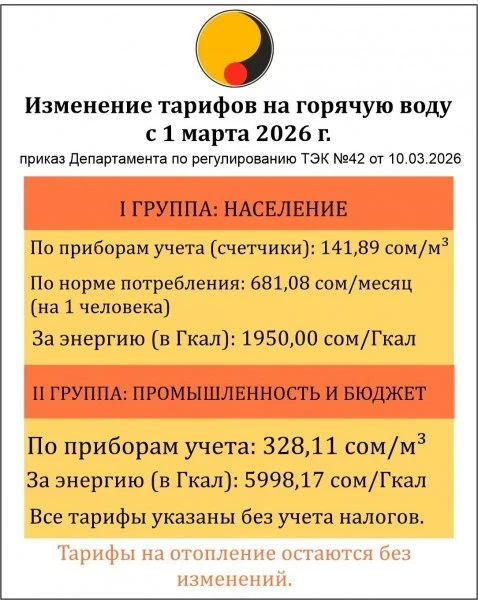 Изменение тарифов на горячую воду с 1 марта 2026 г.

приказ Департамента по регулированию ТЭК №42 от 10.03.2026

I ГРУППА: НАСЕЛЕНИЕ

По приборам учета (счетчики): 141,89 сом/м$^3$

По норме потребления: 681,08 сом/месяц (на 1 человека)

За энергию (в Гкал): 1950,00 сом/Гкал

II ГРУППА: ПРОМЫШЛЕННОСТЬ И БЮДЖЕТ

По приборам учета: 328,11 сом/м$^3$

За энергию (в Гкал): 5998,17 сом/Гкал

Все тарифы указаны без учета налогов.

Тарифы на отопление остаются без изменений.